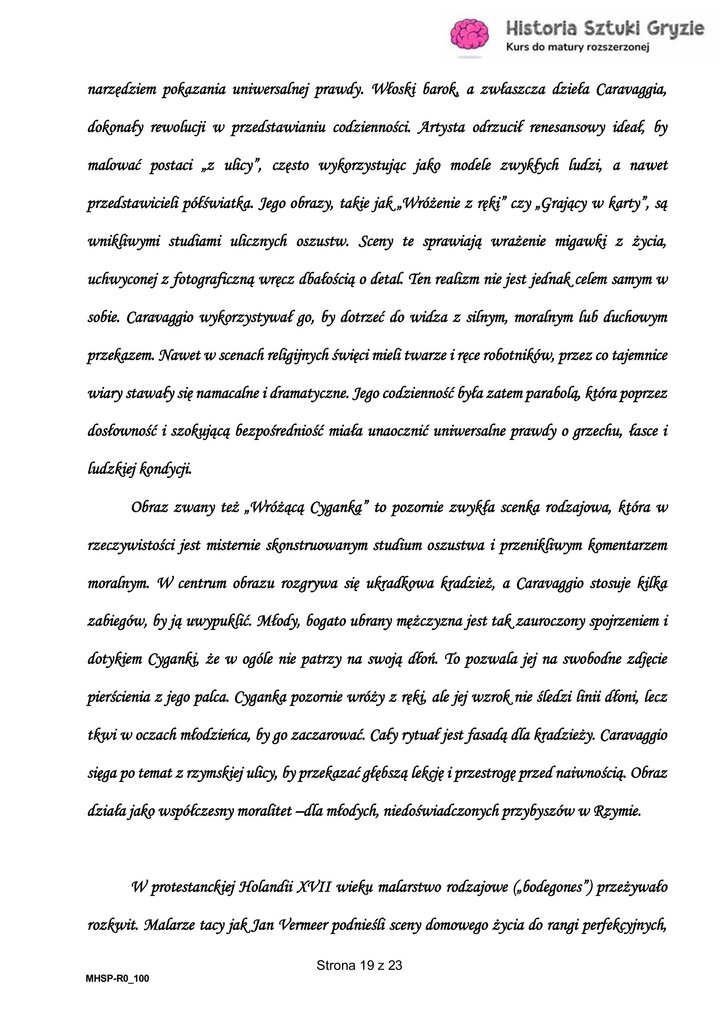 Historia Sztuki Gryzie
Kurs do matury rozszerzonej

narzędziem pokazania uniwersalnej prawdy. Włoski barok, a zwłaszcza dzieła Caravaggia, dokonały rewolucji w przedstawianiu codzienności. Artysta odrzucił renesansowy ideał, by malować postaci „z ulicy", często wykorzystując jako modele zwykłych ludzi, a nawet przedstawicieli półświatka. Jego obrazy, takie jak „Wróżenie z ręki" czy „Grający w karty", są wnikliwymi studiami ulicznych oszustw. Sceny te sprawiają wrażenie migawki z życia, uchwyconej z fotograficzną wręcz dbałością o detal. Ten realizm nie jest jednak celem samym w sobie. Caravaggio wykorzystywał go, by dotrzeć do widza z silnym, moralnym lub duchowym przekazem. Nawet w scenach religijnych święci mieli twarze i ręce robotników, przez co tajemnice wiary stawały się namacalne i dramatyczne. Jego codzienność była zatem parabolą, która poprzez dosłowność i szokującą bezpośredniość miała unaocznić uniwersalne prawdy o grzechu, łasce i ludzkiej kondycji.

Obraz zwany też „Wróżącą Cyganką" to pozornie zwykła scenka rodzajowa, która w rzeczywistości jest misternie skonstruowanym studium oszustwa i przenikliwym komentarzem moralnym. W centrum obrazu rozgrywa się ukradkowa kradzież, a Caravaggio stosuje kilka zabiegów, by ją uwypuklić. Młody, bogato ubrany mężczyzna jest tak zauroczony spojrzeniem i dotykiem Cyganki, że w ogóle nie patrzy na swoją dłoń. To pozwala jej na swobodne zdjęcie pierścienia z jego palca. Cyganka pozornie wróży z ręki, ale jej wzrok nie śledzi linii dłoni, lecz tkwi w oczach młodzieńca, by go zaczarować. Cały rytuał jest fasadą dla kradzieży. Caravaggio sięga po temat z rzymskiej ulicy, by przekazać głębszą lekcję i przestrogę przed naiwnością. Obraz działa jako współczesny moralitet –dla młodych, niedoświadczonych przybyszów w Rzymie.

W protestanckiej Holandii XVII wieku malarstwo rodzajowe („bodegones") przeżywało rozkwit. Malarze tacy jak Jan Vermeer podnieśli sceny domowego życia do rangi perfekcyjnych,

Strona 19 z 23

MHSP-R0_100